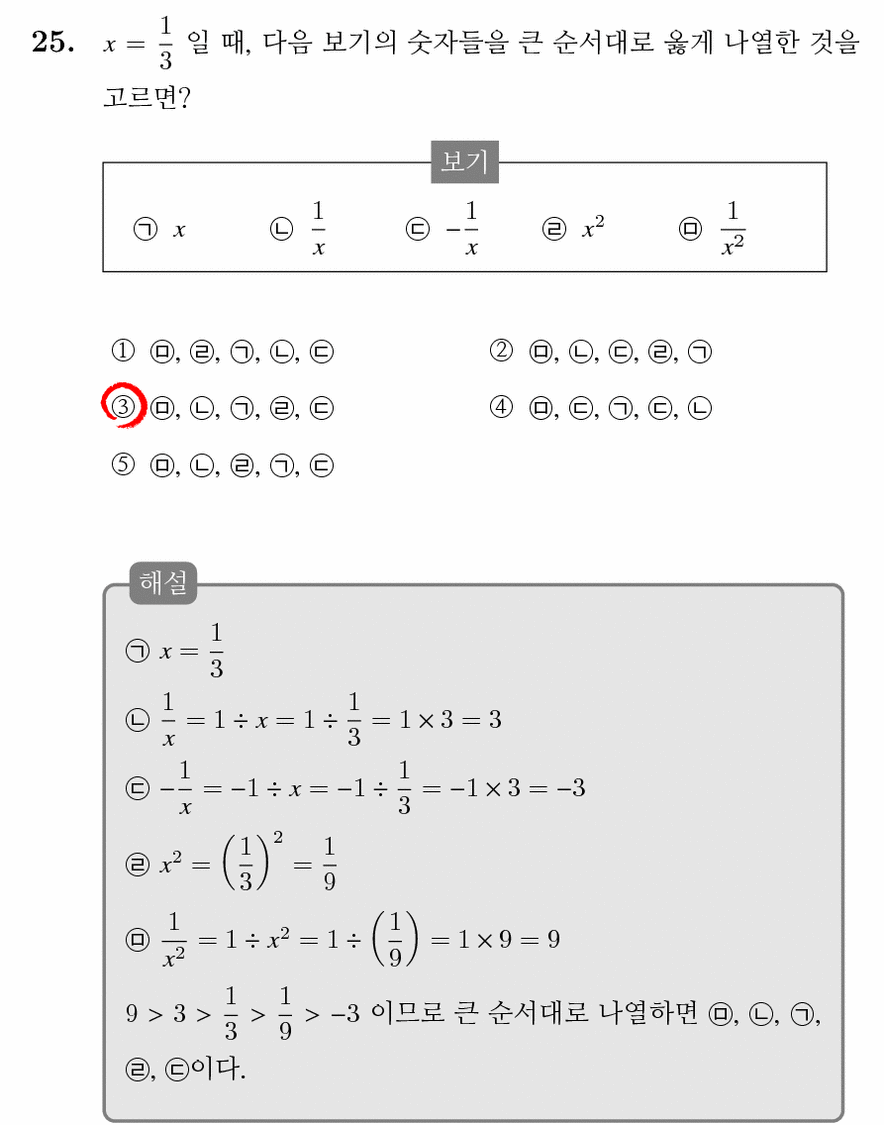 25. $x = \frac{1}{3}$ 일 때, 다음 보기의 숫자들을 큰 순서대로 옳게 나열한 것을 고르면?

보기

㉠ $x$ ㉡ $\frac{1}{x}$ ㉢ $-\frac{1}{x}$ ㉣ $x^2$ ㉤ $\frac{1}{x^2}$

① ㉤, ㉣, ㉠, ㉡, ㉢
② ㉤, ㉡, ㉢, ㉣, ㉠
③ ㉤, ㉡, ㉠, ㉣, ㉢
④ ㉤, ㉢, ㉠, ㉢, ㉡
⑤ ㉤, ㉡, ㉣, ㉠, ㉢

해설

㉠ $x = \frac{1}{3}$

㉡ $\frac{1}{x} = 1 \div x = 1 \div \frac{1}{3} = 1 \times 3 = 3$

㉢ $-\frac{1}{x} = -1 \div x = -1 \div \frac{1}{3} = -1 \times 3 = -3$

㉣ $x^2 = \left(\frac{1}{3}\right)^2 = \frac{1}{9}$

㉤ $\frac{1}{x^2} = 1 \div x^2 = 1 \div \left(\frac{1}{9}\right) = 1 \times 9 = 9$

$9 > 3 > \frac{1}{3} > \frac{1}{9} > -3$ 이므로 큰 순서대로 나열하면 ㉤, ㉡, ㉠, ㉣, ㉢이다.